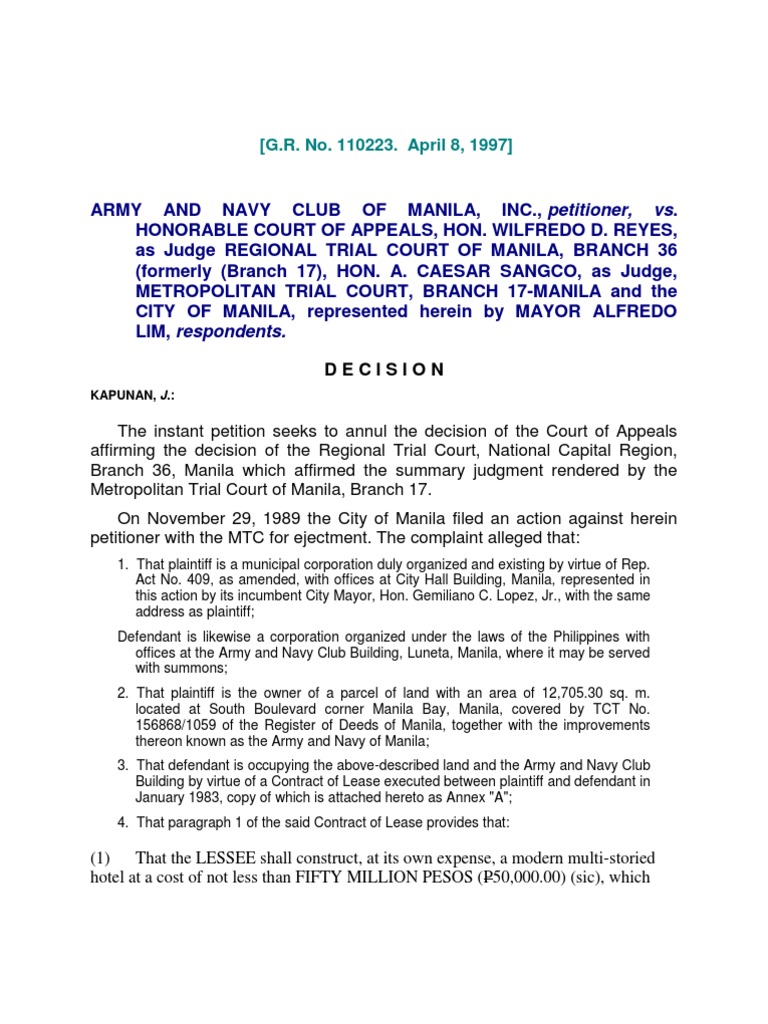 [G.R. No. 110223. April 8, 1997]

ARMY AND NAVY CLUB OF MANILA, INC., petitioner, vs. HONORABLE COURT OF APPEALS, HON. WILFREDO D. REYES, as Judge REGIONAL TRIAL COURT OF MANILA, BRANCH 36 (formerly (Branch 17), HON. A. CAESAR SANGCO, as Judge, METROPOLITAN TRIAL COURT, BRANCH 17-MANILA and the CITY OF MANILA, represented herein by MAYOR ALFREDO LIM, respondents.

D E C I S I O N

KAPUNAN, J.:

The instant petition seeks to annul the decision of the Court of Appeals affirming the decision of the Regional Trial Court, National Capital Region, Branch 36, Manila which affirmed the summary judgment rendered by the Metropolitan Trial Court of Manila, Branch 17.

On November 29, 1989 the City of Manila filed an action against herein petitioner with the MTC for ejectment. The complaint alleged that:

1. That plaintiff is a municipal corporation duly organized and existing by virtue of Rep. Act No. 409, as amended, with offices at City Hall Building, Manila, represented in this action by its incumbent City Mayor, Hon. Gemiliano C. Lopez, Jr., with the same address as plaintiff;

Defendant is likewise a corporation organized under the laws of the Philippines with offices at the Army and Navy Club Building, Luneta, Manila, where it may be served with summons;

2. That plaintiff is the owner of a parcel of land with an area of 12,705.30 sq. m. located at South Boulevard corner Manila Bay, Manila, covered by TCT No. 156868/1059 of the Register of Deeds of Manila, together with the improvements thereon known as the Army and Navy of Manila;

3. That defendant is occupying the above-described land and the Army and Navy Club Building by virtue of a Contract of Lease executed between plaintiff and defendant in January 1983, copy of which is attached hereto as Annex "A";

4. That paragraph 1 of the said Contract of Lease provides that:

(1) That the LESSEE shall construct, at its own expense, a modern multi-storied hotel at a cost of not less than FIFTY MILLION PESOS (₱50,000.00) (sic), which